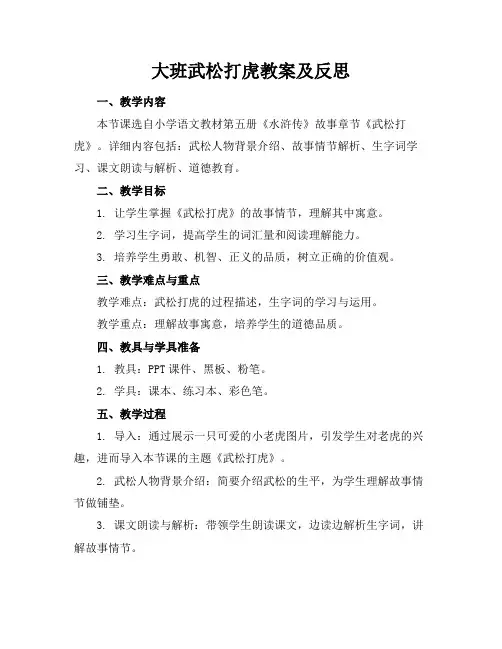 大班武松打虎教案及反思

一、教学内容

本节课选自小学语文教材第五册《水浒传》故事章节《武松打虎》。详细内容包括：武松人物背景介绍、故事情节解析、生字词学习、课文朗读与解析、道德教育。

二、教学目标

1. 让学生掌握《武松打虎》的故事情节，理解其中寓意。

2. 学习生字词，提高学生的词汇量和阅读理解能力。

3. 培养学生勇敢、机智、正义的品质，树立正确的价值观。

三、教学难点与重点

教学难点：武松打虎的过程描述，生字词的学习与运用。

教学重点：理解故事寓意，培养学生的道德品质。

四、教具与学具准备

1. 教具：PPT 课件、黑板、粉笔。

2. 学具：课本、练习本、彩色笔。

五、教学过程

1. 导入：通过展示一只可爱的小老虎图片，引发学生对老虎的兴趣，进而导入本节课的主题《武松打虎》。

2. 武松人物背景介绍：简要介绍武松的生平，为学生理解故事情节做铺垫。

3. 课文朗读与解析：带领学生朗读课文，边读边解析生字词，讲解故事情节。